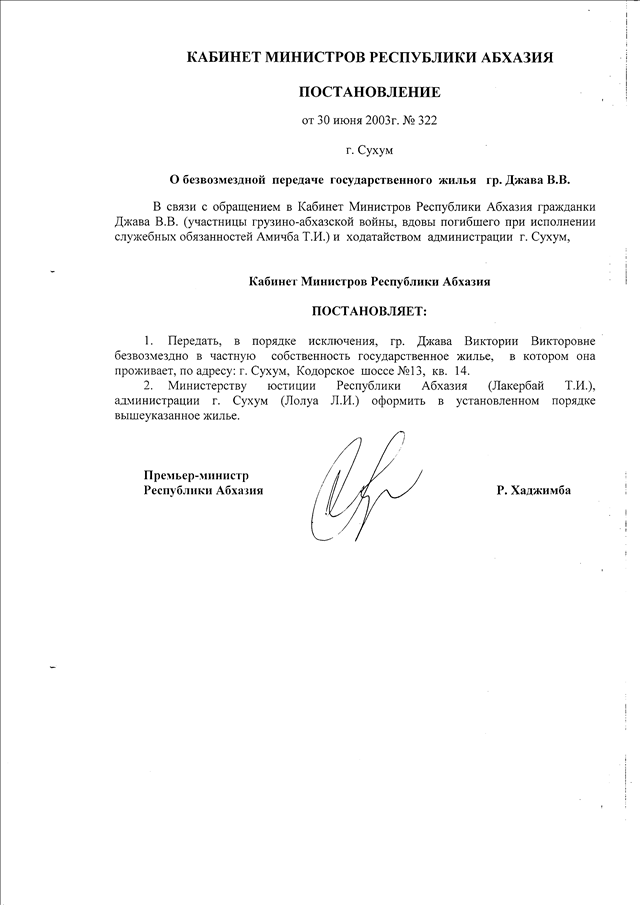 КАБИНЕТ МИНИСТРОВ РЕСПУБЛИКИ АБХАЗИЯ

ПОСТАНОВЛЕНИЕ

от 30 июня 2003г. № 322

г. Сухум

О безвозмездной передаче государственного жилья гр. Джава В.В.

В связи с обращением в Кабинет Министров Республики Абхазия гражданки Джава В.В. (участницы грузино-абхазской войны, вдовы погибшего при исполнении служебных обязанностей Амичба Т.И.) и ходатайством администрации г. Сухум,

Кабинет Министров Республики Абхазия

ПОСТАНОВЛЯЕТ:

1. Передать, в порядке исключения, гр. Джава Виктории Викторовне безвозмездно в частную собственность государственное жилье, в котором она проживает, по адресу: г. Сухум, Кодорское шоссе №13, кв. 14.

2. Министерству юстиции Республики Абхазия (Лакербай Т.И.), администрации г. Сухум (Лолуа Л.И.) оформить в установленном порядке вышеуказанное жилье.

Премьер-министр
Республики Абхазия

Р. Хаджимба